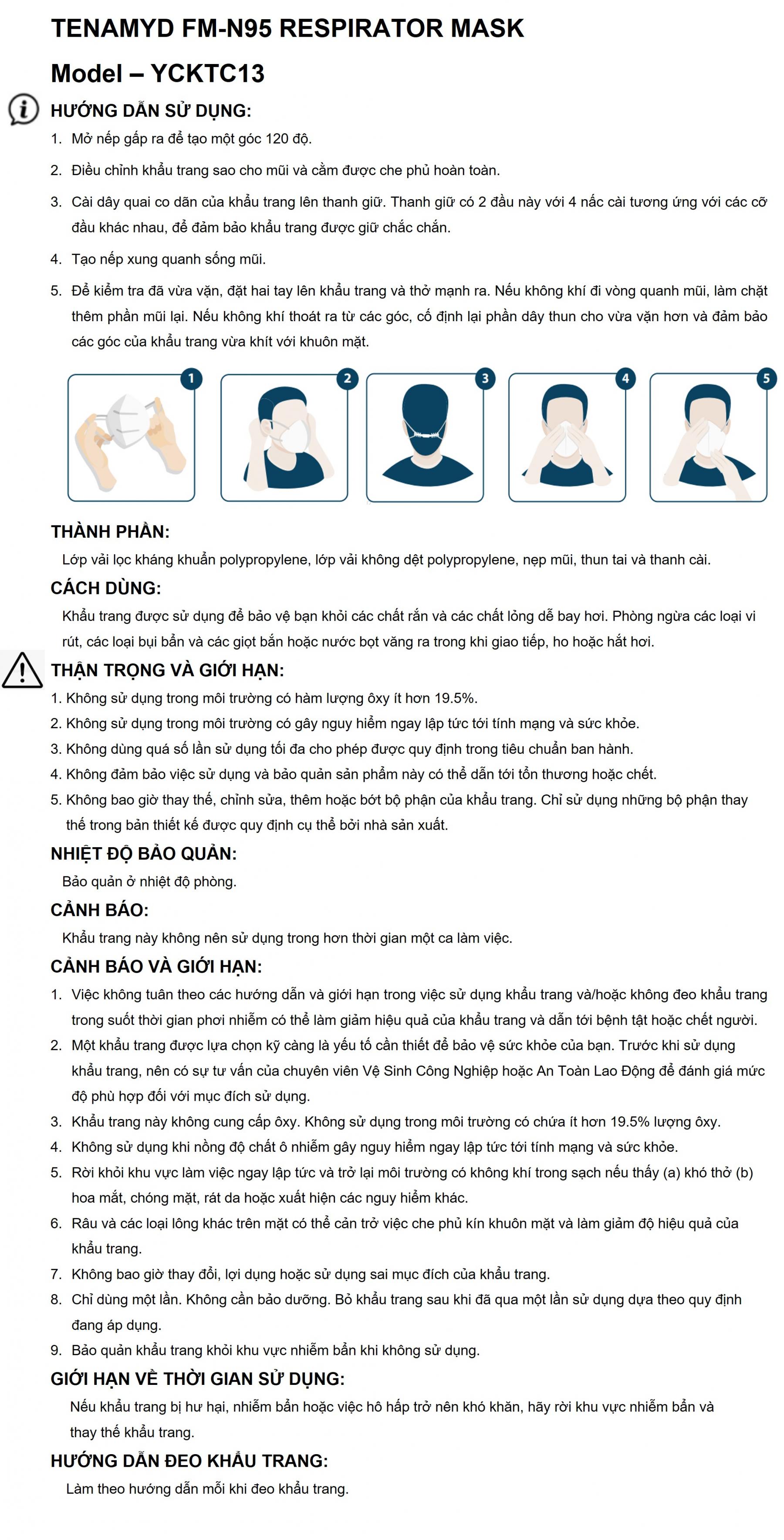 TENAMYD FM-N95 RESPIRATOR MASK

Model – YCKTC13

HƯỚNG DẪN SỬ DỤNG:

1. Mở nếp gấp ra để tạo một góc 120 độ.

2. Điều chỉnh khẩu trang sao cho mũi và cằm được che phủ hoàn toàn.

3. Cài dây quai co dãn của khẩu trang lên thanh giữ. Thanh giữ có 2 đầu này với 4 nấc cài tương ứng với các cỡ đầu khác nhau, để đảm bảo khẩu trang được giữ chắc chắn.

4. Tạo nếp xung quanh sống mũi.

5. Để kiểm tra đã vừa vặn, đặt hai tay lên khẩu trang và thở mạnh ra. Nếu không khí đi vòng quanh mũi, làm chặt thêm phần mũi lại. Nếu không khí thoát ra từ các góc, cố định lại phần dây thun cho vừa vặn hơn và đảm bảo các góc của khẩu trang vừa khít với khuôn mặt.

1 2 3 4 5

THÀNH PHẦN:

Lớp vải lọc kháng khuẩn polypropylene, lớp vải không dệt polypropylene, nẹp mũi, thun tai và thanh cài.

CÁCH DÙNG:

Khẩu trang được sử dụng để bảo vệ bạn khỏi các chất rắn và các chất lỏng dễ bay hơi. Phòng ngừa các loại vi rút, các loại bụi bẩn và các giọt bắn hoặc nước bọt văng ra trong khi giao tiếp, ho hoặc hắt hơi.

THẬN TRỌNG VÀ GIỚI HẠN:

1. Không sử dụng trong môi trường có hàm lượng ôxy ít hơn 19.5%.
2. Không sử dụng trong môi trường có gây nguy hiểm ngay lập tức tới tính mạng và sức khỏe.
3. Không dùng quá số lần sử dụng tối đa cho phép được quy định trong tiêu chuẩn ban hành.
4. Không đảm bảo việc sử dụng và bảo quản sản phẩm này có thể dẫn tới tổn thương hoặc chết.
5. Không bao giờ thay thế, chỉnh sửa, thêm hoặc bớt bộ phận của khẩu trang. Chỉ sử dụng những bộ phận thay thế trong bản thiết kế được quy định cụ thể bởi nhà sản xuất.

NHIỆT ĐỘ BẢO QUẢN:

Bảo quản ở nhiệt độ phòng.

CẢNH BÁO:

Khẩu trang này không nên sử dụng trong hơn thời gian một ca làm việc.

CẢNH BÁO VÀ GIỚI HẠN:

1. Việc không tuân theo các hướng dẫn và giới hạn trong việc sử dụng khẩu trang và/hoặc không đeo khẩu trang trong suốt thời gian phơi nhiễm có thể làm giảm hiệu quả của khẩu trang và dẫn tới bệnh tật hoặc chết người.
2. Một khẩu trang được lựa chọn kỹ càng là yếu tố cần thiết để bảo vệ sức khỏe của bạn. Trước khi sử dụng khẩu trang, nên có sự tư vấn của chuyên viên Vệ Sinh Công Nghiệp hoặc An Toàn Lao Động để đánh giá mức độ phù hợp đối với mục đích sử dụng.
3. Khẩu trang này không cung cấp ôxy. Không sử dụng trong môi trường có chứa ít hơn 19.5% lượng ôxy.
4. Không sử dụng khi nồng độ chất ô nhiễm gây nguy hiểm ngay lập tức tới tính mạng và sức khỏe.
5. Rời khỏi khu vực làm việc ngay lập tức và trở lại môi trường có không khí trong sạch nếu thấy (a) khó thở (b) hoa mắt, chóng mặt, rát da hoặc xuất hiện các nguy hiểm khác.
6. Râu và các loại lông khác trên mặt có thể cản trở việc che phủ kín khuôn mặt và làm giảm độ hiệu quả của khẩu trang.
7. Không bao giờ thay đổi, lợi dụng hoặc sử dụng sai mục đích của khẩu trang.
8. Chỉ dùng một lần. Không cần bảo dưỡng. Bỏ khẩu trang sau khi đã qua một lần sử dụng dựa theo quy định đang áp dụng.
9. Bảo quản khẩu trang khỏi khu vực nhiễm bẩn khi không sử dụng.

GIỚI HẠN VỀ THỜI GIAN SỬ DỤNG:

Nếu khẩu trang bị hư hại, nhiễm bẩn hoặc việc hô hấp trở nên khó khăn, hãy rời khu vực nhiễm bẩn và thay thế khẩu trang.

HƯỚNG DẪN ĐEO KHẨU TRANG:

Làm theo hướng dẫn mỗi khi đeo khẩu trang.